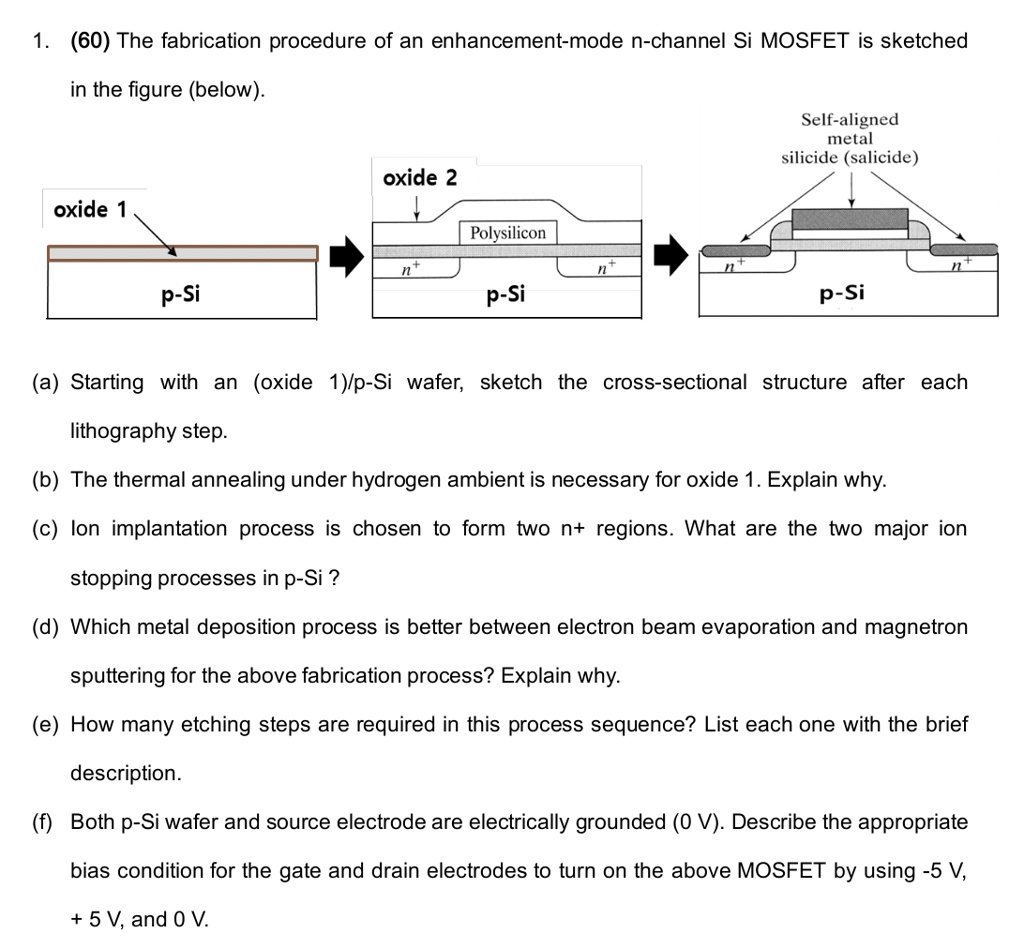 1. **(60)** The fabrication procedure of an enhancement-mode n-channel Si MOSFET is sketched in the figure (below).

oxide 1
p-Si

oxide 2
Polysilicon
$n^+$
$n^+$
p-Si

Self-aligned metal silicide (salicide)
$n^+$
$n^+$
p-Si

(a) Starting with an (oxide 1)/p-Si wafer, sketch the cross-sectional structure after each lithography step.

(b) The thermal annealing under hydrogen ambient is necessary for oxide 1. Explain why.

(c) Ion implantation process is chosen to form two n+ regions. What are the two major ion stopping processes in p-Si ?

(d) Which metal deposition process is better between electron beam evaporation and magnetron sputtering for the above fabrication process? Explain why.

(e) How many etching steps are required in this process sequence? List each one with the brief description.

(f) Both p-Si wafer and source electrode are electrically grounded (0 V). Describe the appropriate bias condition for the gate and drain electrodes to turn on the above MOSFET by using -5 V, + 5 V, and 0 V.